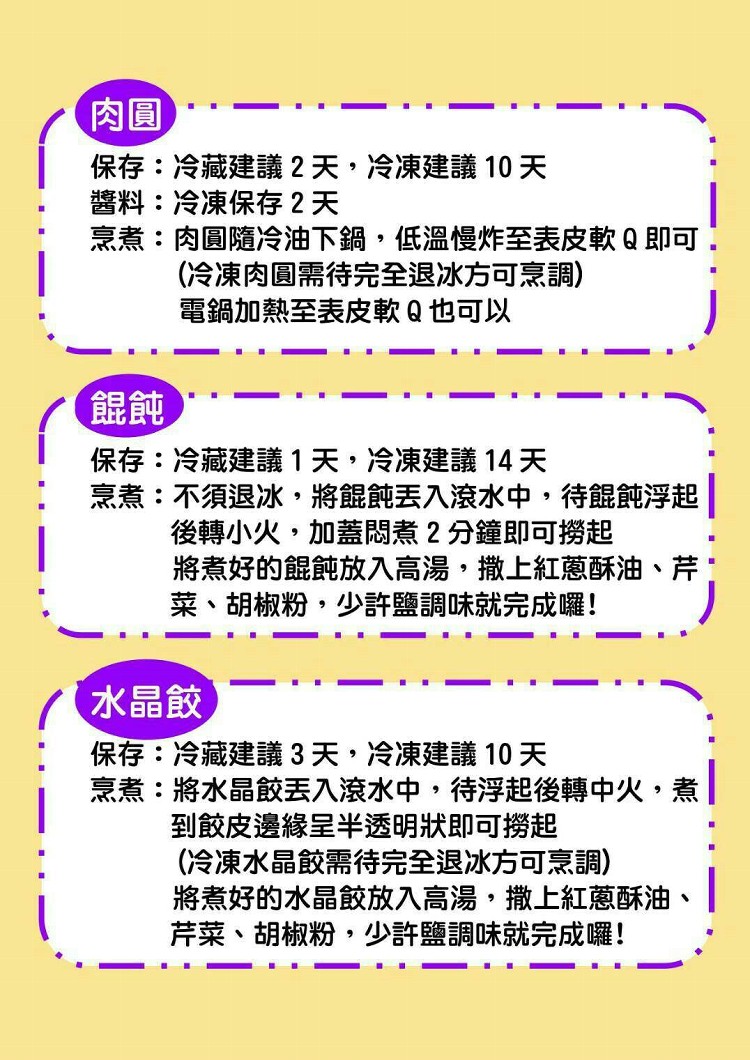 肉圓

保存：冷藏建議2天，冷凍建議10天
醬料：冷凍保存2天
烹煮：肉圓隨冷油下鍋，低溫慢炸至表皮軟Q即可
(冷凍肉圓需待完全退冰方可烹調)
電鍋加熱至表皮軟Q也可以

餛飩

保存：冷藏建議1天，冷凍建議14天
烹煮：不須退冰，將餛飩丟入滾水中，待餛飩浮起後轉小火，加蓋悶煮2分鐘即可撈起
將煮好的餛飩放入高湯，撒上紅蔥酥油、芹菜、胡椒粉，少許鹽調味就完成囉！

水晶餃

保存：冷藏建議3天，冷凍建議10天
烹煮：將水晶餃丟入滾水中，待浮起後轉中火，煮到餃皮邊緣呈半透明狀即可撈起
(冷凍水晶餃需待完全退冰方可烹調)
將煮好的水晶餃放入高湯，撒上紅蔥酥油、芹菜、胡椒粉，少許鹽調味就完成囉！